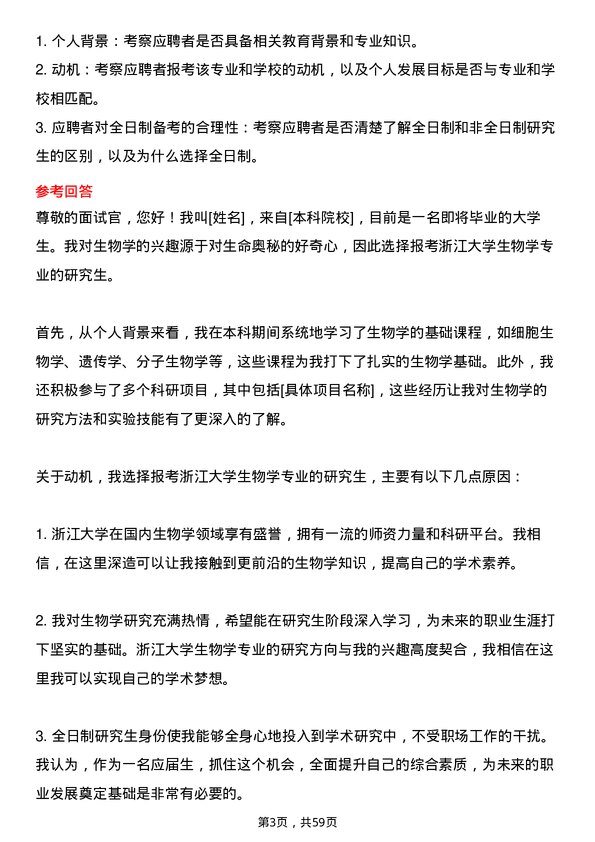 1. 个人背景：考察应聘者是否具备相关教育背景和专业知识。
2. 动机：考察应聘者报考该专业和学校的动机，以及个人发展目标是否与专业和学校相匹配。
3. 应聘者对全日制备考的合理性：考察应聘者是否清楚了解全日制和非全日制研究生的区别，以及为什么选择全日制。

参考回答
尊敬的面试官，您好！我叫[姓名]，来自[本科院校]，目前是一名即将毕业的大学生。我对生物学的兴趣源于对生命奥秘的好奇心，因此选择报考浙江大学生物学专业的研究生。

首先，从个人背景来看，我在本科期间系统地学习了生物学的基础课程，如细胞生物学、遗传学、分子生物学等，这些课程为我打下了扎实的生物学基础。此外，我还积极参与了多个科研项目，其中包括[具体项目名称]，这些经历让我对生物学的研究方法和实验技能有了更深入的了解。

关于动机，我选择报考浙江大学生物学专业的研究生，主要有以下几点原因：

1. 浙江大学在国内生物学领域享有盛誉，拥有一流的师资力量和科研平台。我相信，在这里深造可以让我接触到更前沿的生物学知识，提高自己的学术素养。

2. 我对生物学研究充满热情，希望能在研究生阶段深入学习，为未来的职业生涯打下坚实的基础。浙江大学生物学专业的研究方向与我的兴趣高度契合，我相信在这里我可以实现自己的学术梦想。

3. 全日制研究生身份使我能够全身心地投入到学术研究中，不受职场工作的干扰。我认为，作为一名应届生，抓住这个机会，全面提升自己的综合素质，为未来的职业发展奠定基础是非常有必要的。

第3页，共59页